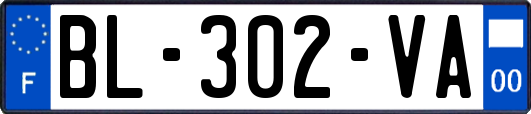 F

BL-302-VA

00